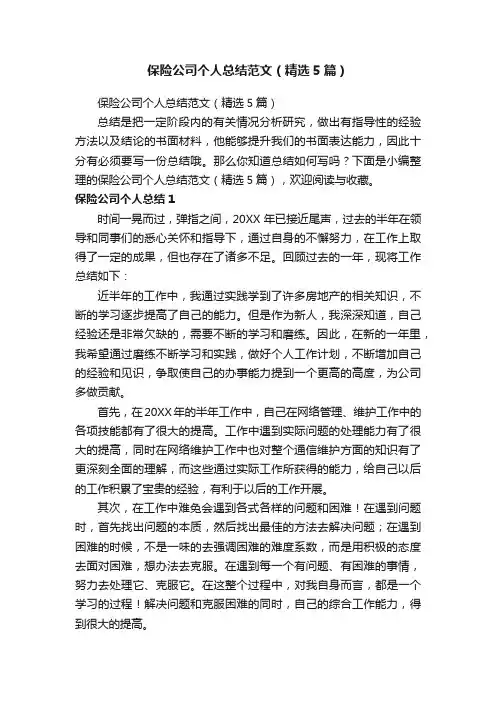 保险公司个人总结范文（精选5篇）

保险公司个人总结范文（精选5篇）

总结是把一定阶段内的有关情况分析研究，做出有指导性的经验方法以及结论的书面材料，他能够提升我们的书面表达能力，因此十分有必须要写一份总结哦。那么你知道总结如何写吗？下面是小编整理的保险公司个人总结范文（精选5篇），欢迎阅读与收藏。

保险公司个人总结1

时间一晃而过，弹指之间，20XX年已接近尾声，过去的半年在领导和同事们的悉心关怀和指导下，通过自身的不懈努力，在工作上取得了一定的成果，但也存在了诸多不足。回顾过去的一年，现将工作总结如下：

近半年的工作中，我通过实践学到了许多房地产的相关知识，不断的学习逐步提高了自己的能力。但是作为新人，我深深知道，自己经验还是非常欠缺的，需要不断的学习和磨练。因此，在新的一年里，我希望通过磨练不断学习和实践，做好个人工作计划，不断增加自己的经验和见识，争取使自己的办事能力提到一个更高的高度，为公司多做贡献。

首先，在20XX年的半年工作中，自己在网络管理、维护工作中的各项技能都有了很大的提高。工作中遇到实际问题的处理能力有了很大的提高，同时在网络维护工作中也对整个通信维护方面的知识有了更深刻全面的理解，而这些通过实际工作所获得的能力，给自己以后的工作积累了宝贵的经验，有利于以后的工作开展。

其次，在工作中难免会遇到各式各样的问题和困难！在遇到问题时，首先找出问题的本质，然后找出最佳的方法去解决问题；在遇到困难的时候，不是一味的去强调困难的难度系数，而是用积极的态度去面对困难，想办法去克服。在遇到每一个有问题、有困难的事情，努力去处理它、克服它。在这整个过程中，对我自身而言，都是一个学习的过程！解决问题和克服困难的同时，自己的综合工作能力，得到很大的提高。